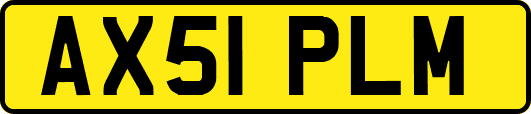 AX51 PLM